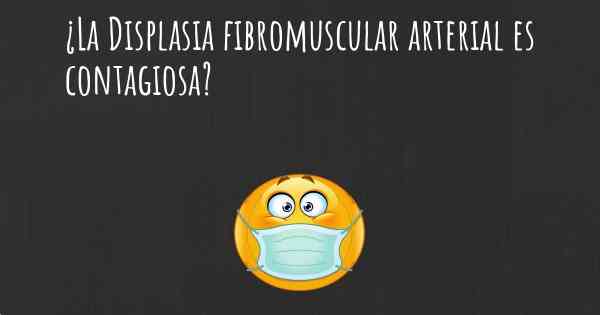 ¿La Displasia fibromuscular arterial es contagiosa?